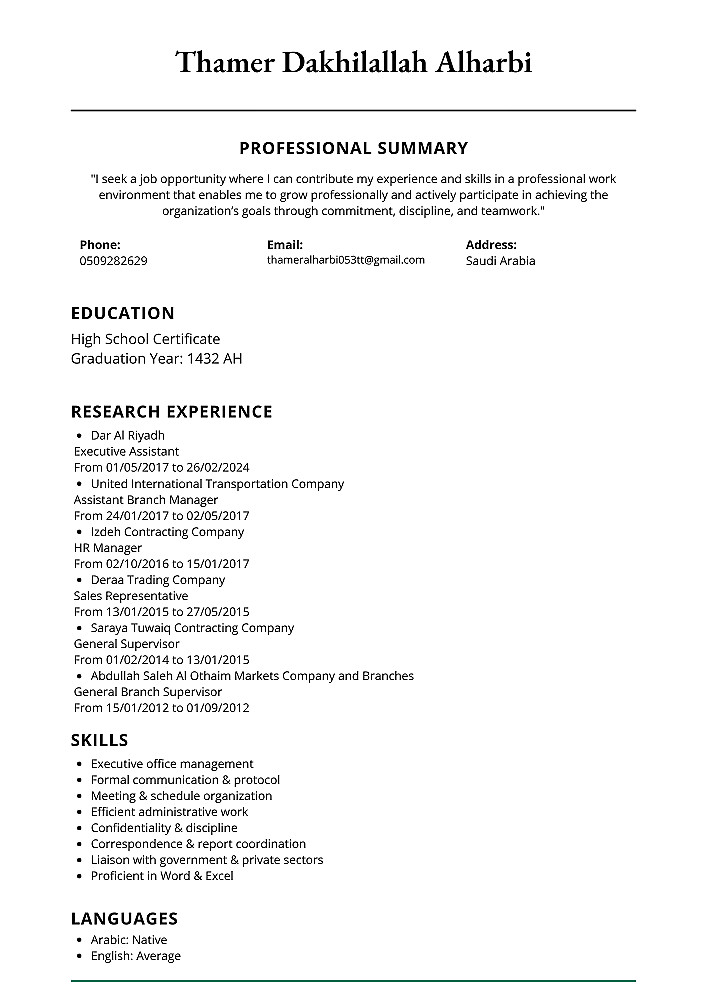 Thamer Dakhilallah Alharbi

PROFESSIONAL SUMMARY

"I seek a job opportunity where I can contribute my experience and skills in a professional work environment that enables me to grow professionally and actively participate in achieving the organization's goals through commitment, discipline, and teamwork."

Phone:
0509282629

Email:
thameralharbi053tt@gmail.com

Address:
Saudi Arabia

EDUCATION

High School Certificate
Graduation Year: 1432 AH

RESEARCH EXPERIENCE

• Dar Al Riyadh
Executive Assistant
From 01/05/2017 to 26/02/2024
• United International Transportation Company
Assistant Branch Manager
From 24/01/2017 to 02/05/2017
• Izdeh Contracting Company
HR Manager
From 02/10/2016 to 15/01/2017
• Deraa Trading Company
Sales Representative
From 13/01/2015 to 27/05/2015
• Saraya Tuwaiq Contracting Company
General Supervisor
From 01/02/2014 to 13/01/2015
• Abdullah Saleh Al Othaim Markets Company and Branches
General Branch Supervisor
From 15/01/2012 to 01/09/2012

SKILLS

• Executive office management
• Formal communication & protocol
• Meeting & schedule organization
• Efficient administrative work
• Confidentiality & discipline
• Correspondence & report coordination
• Liaison with government & private sectors
• Proficient in Word & Excel

LANGUAGES

• Arabic: Native
• English: Average